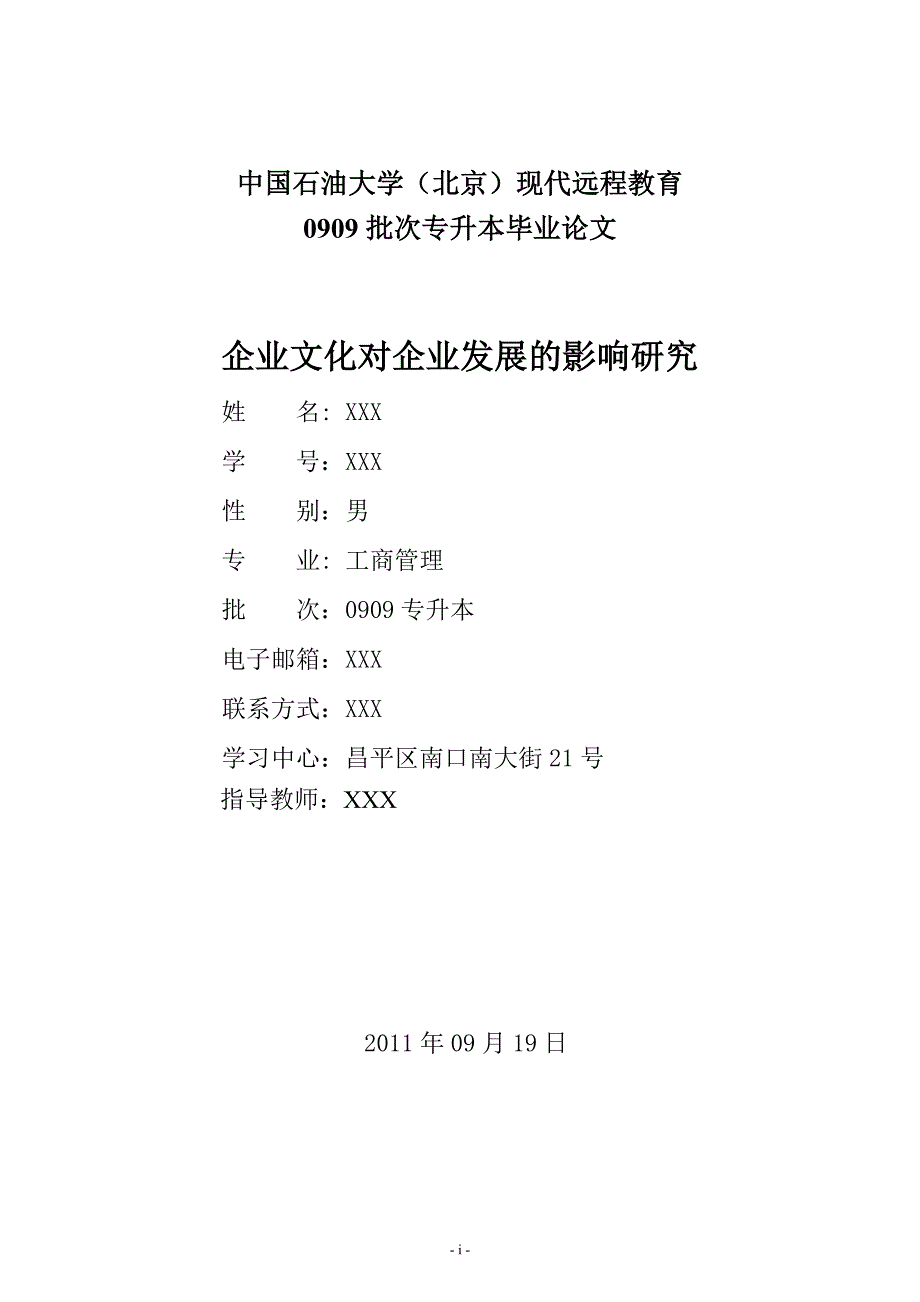 中国石油大学（北京）现代远程教育
0909 批次专升本毕业论文

企业文化对企业发展的影响研究

姓　　名：XXX

学　　号：XXX

性　　别：男

专　　业：工商管理

批　　次：0909 专升本

电子邮箱：XXX

联系方式：XXX

学习中心：昌平区南口南大街 21 号

指导教师：XXX

2011 年 09 月 19 日

- i -